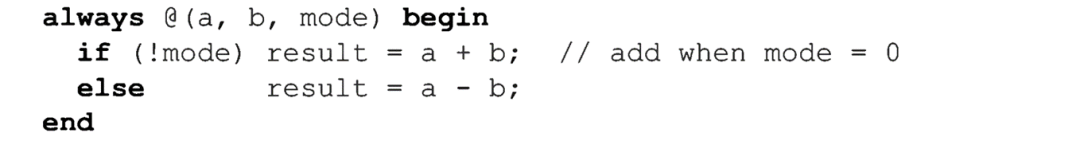 always @(a, b, mode) begin
  if (!mode) result = a + b;  // add when mode = 0
  else       result = a - b;
end